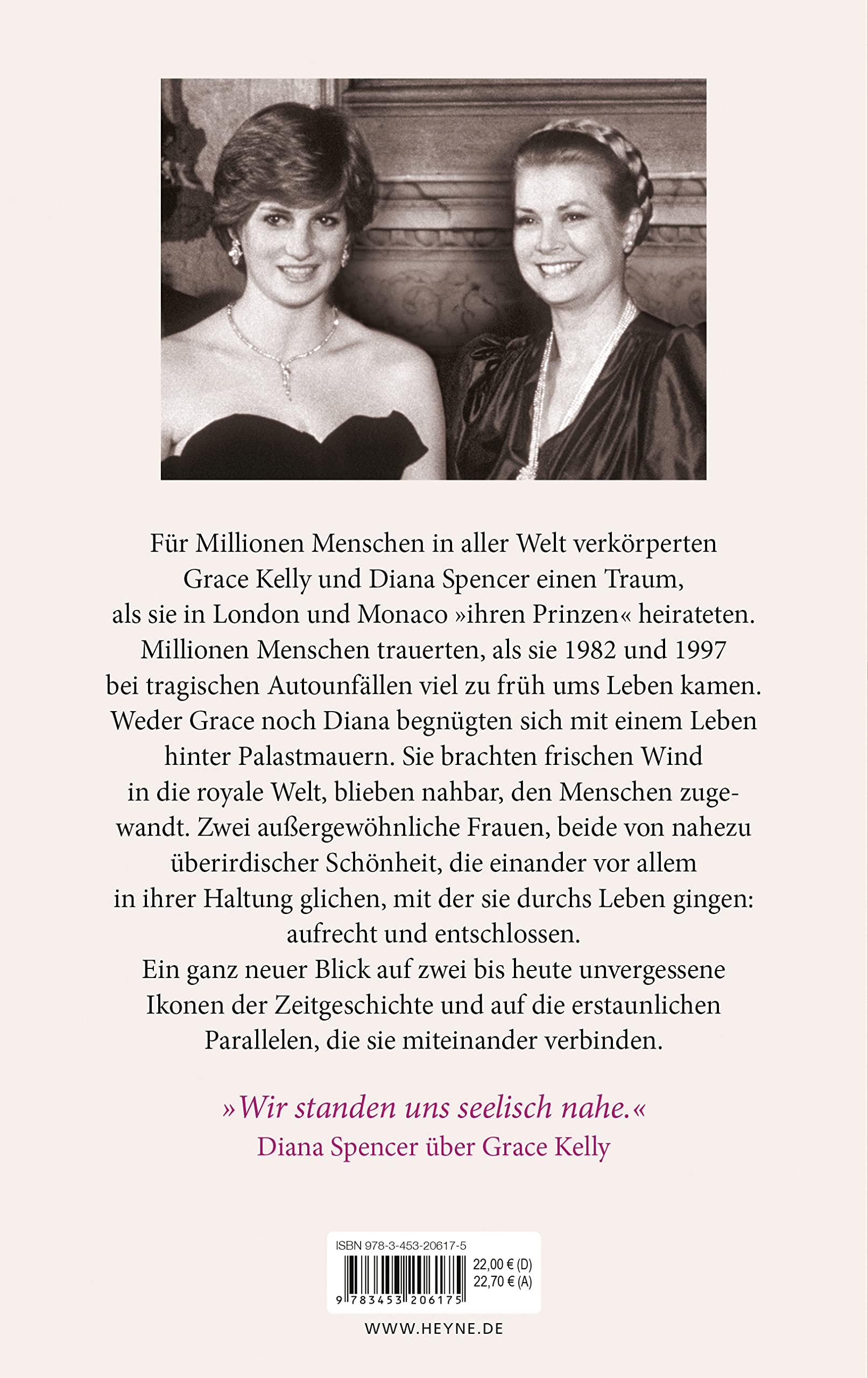 Für Millionen Menschen in aller Welt verkörperten Grace Kelly und Diana Spencer einen Traum, als sie in London und Monaco »ihren Prinzen« heirateten. Millionen Menschen trauerten, als sie 1982 und 1997 bei tragischen Autounfällen viel zu früh ums Leben kamen. Weder Grace noch Diana begnügten sich mit einem Leben hinter Palastmauern. Sie brachten frischen Wind in die royale Welt, blieben nahbar, den Menschen zugewandt. Zwei außergewöhnliche Frauen, beide von nahezu überirdischer Schönheit, die einander vor allem in ihrer Haltung glichen, mit der sie durchs Leben gingen: aufrecht und entschlossen.
Ein ganz neuer Blick auf zwei bis heute unvergessene Ikonen der Zeitgeschichte und auf die erstaunlichen Parallelen, die sie miteinander verbinden.

»Wir standen uns seelisch nahe.«
Diana Spencer über Grace Kelly

ISBN 978-3-453-20617-5
22,00 € (D)
22,70 € (A)
9 783453 206175

WWW.HEYNE.DE